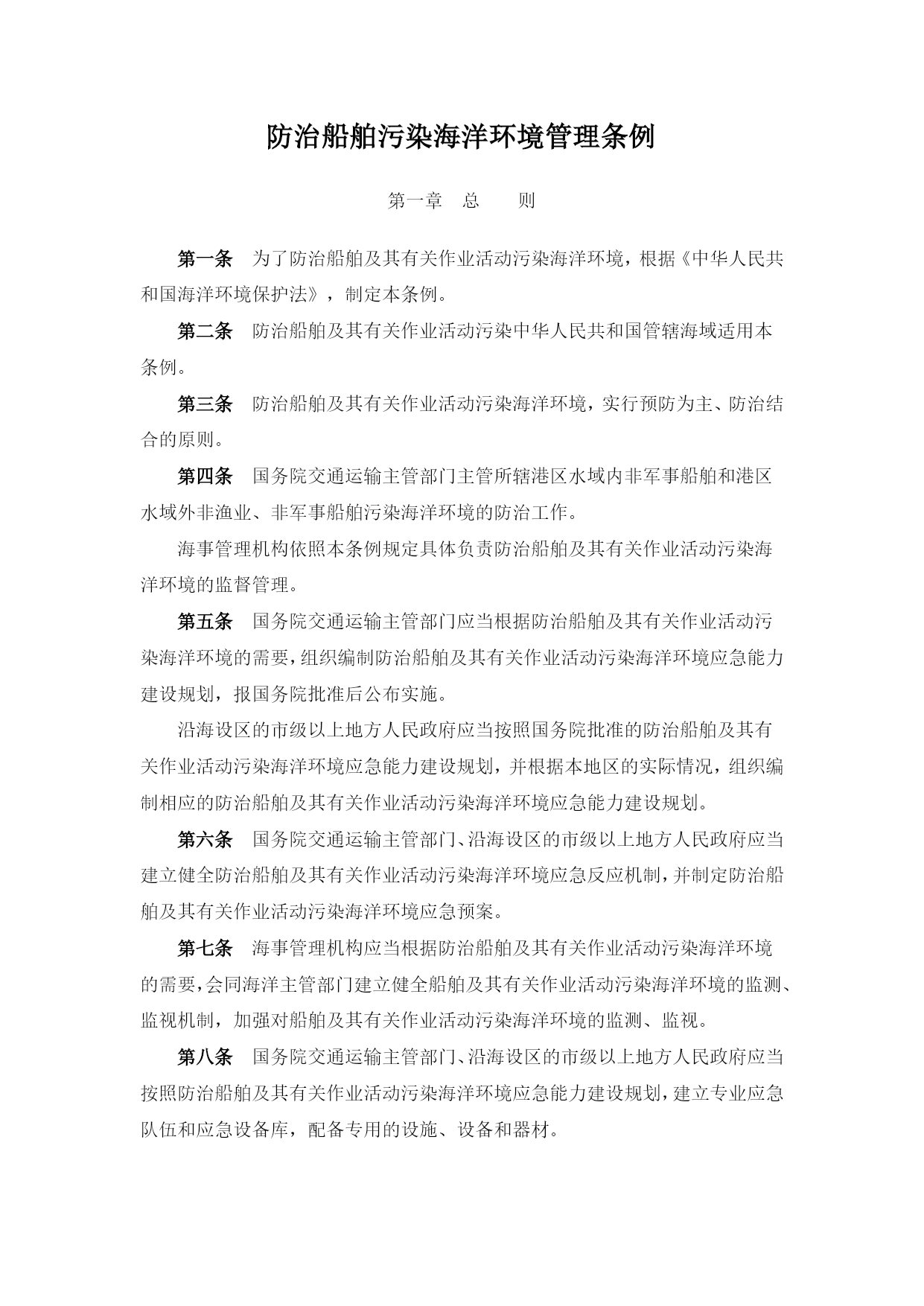 防治船舶污染海洋环境管理条例

第一章 总 则

第一条 为了防治船舶及其有关作业活动污染海洋环境，根据《中华人民共和国海洋环境保护法》，制定本条例。

第二条 防治船舶及其有关作业活动污染中华人民共和国管辖海域适用本条例。

第三条 防治船舶及其有关作业活动污染海洋环境，实行预防为主、防治结合的原则。

第四条 国务院交通运输主管部门主管所辖港区水域内非军事船舶和港区水域外非渔业、非军事船舶污染海洋环境的防治工作。

海事管理机构依照本条例规定具体负责防治船舶及其有关作业活动污染海洋环境的监督管理。

第五条 国务院交通运输主管部门应当根据防治船舶及其有关作业活动污染海洋环境的需要，组织编制防治船舶及其有关作业活动污染海洋环境应急能力建设规划，报国务院批准后公布实施。

沿海设区的市级以上地方人民政府应当按照国务院批准的防治船舶及其有关作业活动污染海洋环境应急能力建设规划，并根据本地区的实际情况，组织编制相应的防治船舶及其有关作业活动污染海洋环境应急能力建设规划。

第六条 国务院交通运输主管部门、沿海设区的市级以上地方人民政府应当建立健全防治船舶及其有关作业活动污染海洋环境应急反应机制，并制定防治船舶及其有关作业活动污染海洋环境应急预案。

第七条 海事管理机构应当根据防治船舶及其有关作业活动污染海洋环境的需要，会同海洋主管部门建立健全船舶及其有关作业活动污染海洋环境的监测、监视机制，加强对船舶及其有关作业活动污染海洋环境的监测、监视。

第八条 国务院交通运输主管部门、沿海设区的市级以上地方人民政府应当按照防治船舶及其有关作业活动污染海洋环境应急能力建设规划，建立专业应急队伍和应急设备库，配备专用的设施、设备和器材。